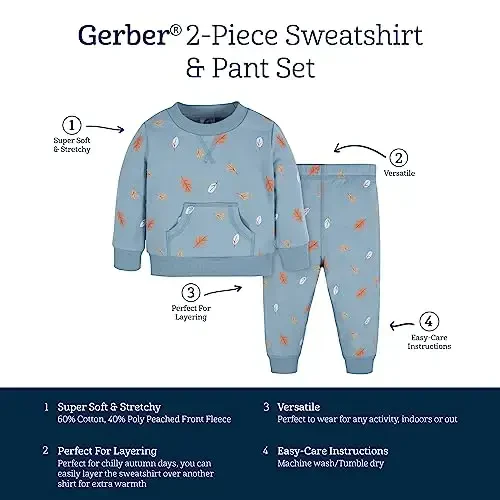 Gerber® 2-Piece Sweatshirt & Pant Set

1
Super Soft & Stretchy

2
Versatile

3
Perfect For Layering

4
Easy-Care Instructions

1 Super Soft & Stretchy
60% Cotton, 40% Poly Peached Front Fleece

2 Perfect For Layering
Perfect for chilly autumn days, you can easily layer the sweatshirt over another shirt for extra warmth

3 Versatile
Perfect to wear for any activity, indoors or out

4 Easy-Care Instructions
Machine wash/Tumble dry